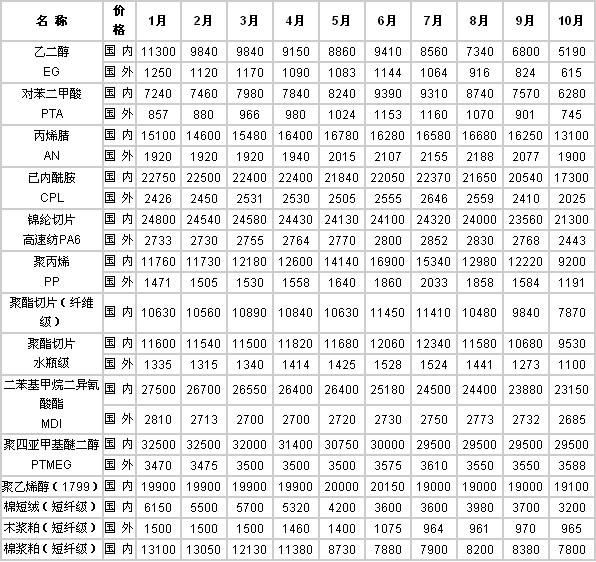 | 名 称 | 价格 | 1月 | 2月 | 3月 | 4月 | 5月 | 6月 | 7月 | 8月 | 9月 | 10月 |
|---|---|---|---|---|---|---|---|---|---|---|---|
| 乙二醇 | 国 内 | 11300 | 9840 | 9840 | 9150 | 8860 | 9410 | 8560 | 7340 | 6800 | 5190 |
| EG | 国 外 | 1250 | 1120 | 1170 | 1090 | 1083 | 1144 | 1064 | 916 | 824 | 615 |
| 对苯二甲酸 | 国 内 | 7240 | 7460 | 7980 | 7840 | 8240 | 9390 | 9310 | 8740 | 7570 | 6280 |
| PTA | 国 外 | 857 | 880 | 966 | 980 | 1024 | 1153 | 1160 | 1070 | 901 | 745 |
| 丙烯腈 | 国 内 | 15100 | 14600 | 15480 | 16400 | 16780 | 16280 | 16580 | 16680 | 16250 | 13100 |
| AN | 国 外 | 1920 | 1920 | 1920 | 1940 | 2015 | 2107 | 2155 | 2188 | 2077 | 1900 |
| 已内酰胺 | 国 内 | 22750 | 22500 | 22400 | 22400 | 21840 | 22050 | 22370 | 21650 | 20540 | 17300 |
| CPL | 国 外 | 2426 | 2450 | 2531 | 2530 | 2505 | 2555 | 2646 | 2559 | 2410 | 2025 |
| 锦纶切片 | 国 内 | 24800 | 24540 | 24580 | 24430 | 24130 | 24100 | 24320 | 24000 | 23560 | 21300 |
| 高速纺PA6 | 国 外 | 2733 | 2730 | 2755 | 2764 | 2770 | 2800 | 2852 | 2830 | 2768 | 2443 |
| 聚丙烯 | 国 内 | 11760 | 11730 | 12180 | 12600 | 14140 | 16900 | 15340 | 12980 | 12220 | 9200 |
| PP | 国 外 | 1471 | 1505 | 1530 | 1558 | 1640 | 1860 | 2033 | 1858 | 1584 | 1191 |
| 聚酯切片（纤维级） | 国 内 | 10630 | 10560 | 10890 | 10840 | 10630 | 11450 | 11410 | 10480 | 9840 | 7870 |
| 聚酯切片 | 国 内 | 11600 | 11540 | 11500 | 11820 | 11680 | 12060 | 12340 | 11580 | 10680 | 9530 |
| 水瓶级 | 国 外 | 1335 | 1315 | 1340 | 1414 | 1425 | 1528 | 1524 | 1441 | 1273 | 1100 |
| 二苯基甲烷二异氰酸酯 | 国 内 | 27500 | 26700 | 26550 | 26400 | 26400 | 25180 | 24500 | 24400 | 23880 | 23150 |
| MDI | 国 外 | 2810 | 2713 | 2700 | 2700 | 2720 | 2730 | 2750 | 2773 | 2732 | 2685 |
| 聚四亚甲基醚二醇 | 国 内 | 32500 | 32500 | 32000 | 31400 | 30750 | 30000 | 29500 | 29500 | 29500 | 29500 |
| PTMEG | 国 外 | 3470 | 3475 | 3500 | 3500 | 3500 | 3575 | 3610 | 3550 | 3550 | 3588 |
| 聚乙烯醇（1799） | 国 内 | 19900 | 19900 | 19900 | 19900 | 20000 | 20150 | 19000 | 19000 | 19000 | 19100 |
| 棉短绒（短纤级） | 国 内 | 6150 | 5500 | 5700 | 5320 | 4200 | 3600 | 3600 | 3980 | 3700 | 3200 |
| 木浆粕（短纤级） | 国 外 | 1500 | 1500 | 1500 | 1460 | 1400 | 1075 | 964 | 961 | 970 | 965 |
| 棉浆粕（短纤级） | 国 内 | 13100 | 13050 | 12130 | 11380 | 8730 | 7880 | 7900 | 8200 | 8380 | 7800 |